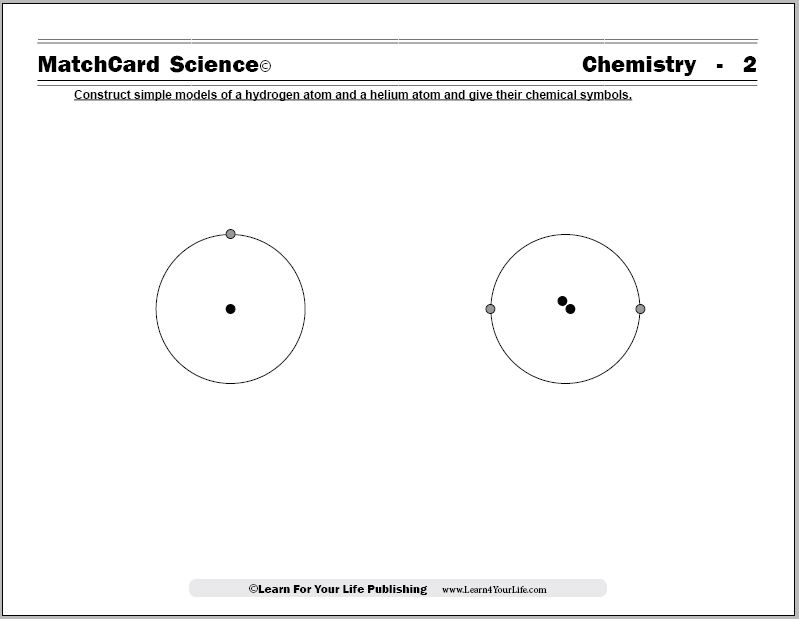 MatchCard Science©

Chemistry - 2

Construct simple models of a hydrogen atom and a helium atom and give their chemical symbols.

©Learn For Your Life Publishing www.Learn4YourLife.com